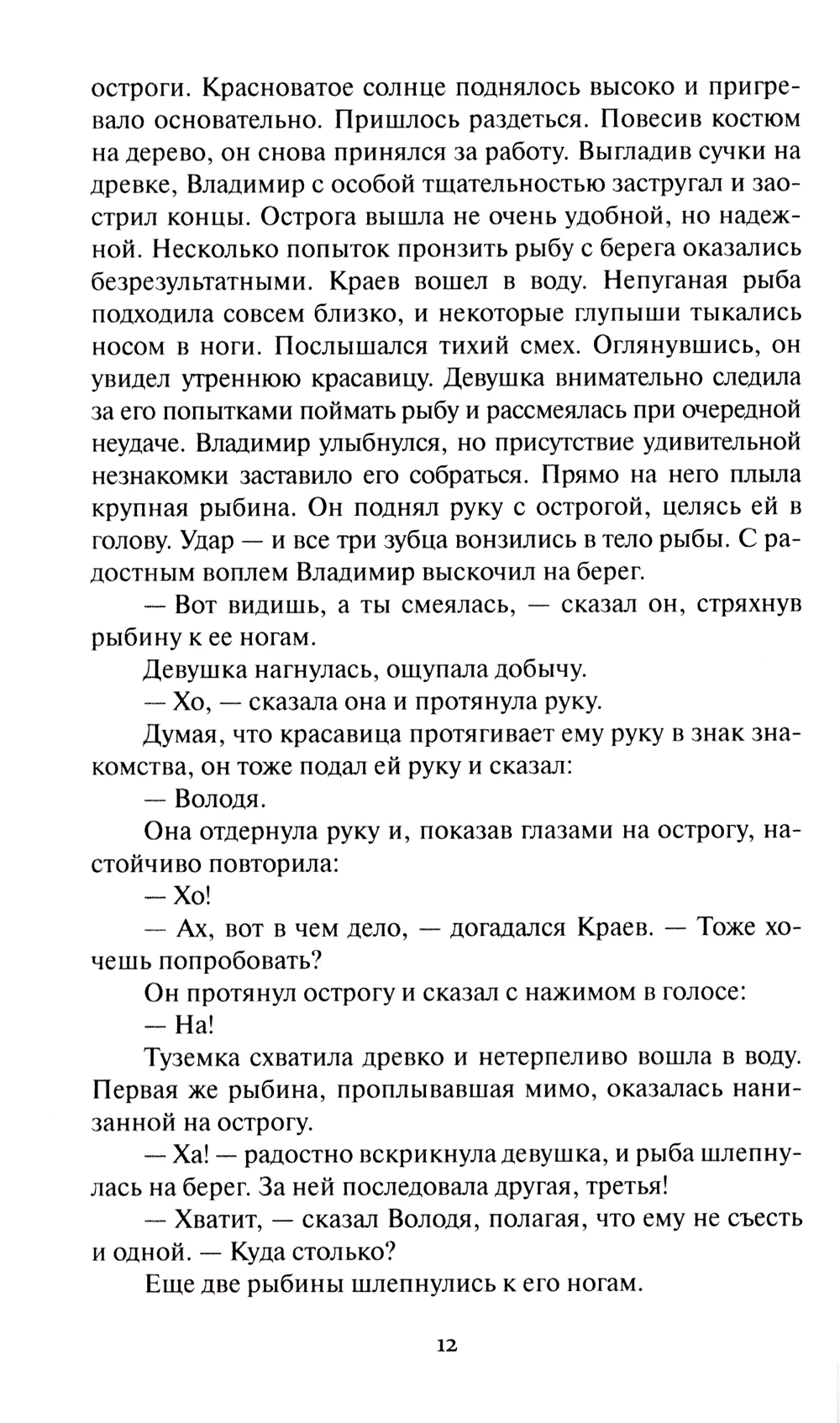 остроги. Красноватое солнце поднялось высоко и пригревало основательно. Пришлось раздеться. Повесив костюм на дерево, он снова принялся за работу. Выгладив сучки на древке, Владимир с особой тщательностью застругал и заострил концы. Острога вышла не очень удобной, но надежной. Несколько попыток пронзить рыбу с берега оказались безрезультатными. Краев вошел в воду. Непуганая рыба подходила совсем близко, и некоторые глупыши тыкались носом в ноги. Послышался тихий смех. Оглянувшись, он увидел утреннюю красавицу. Девушка внимательно следила за его попытками поймать рыбу и рассмеялась при очередной неудаче. Владимир улыбнулся, но присутствие удивительной незнакомки заставило его собраться. Прямо на него плыла крупная рыбина. Он поднял руку с острогой, целясь ей в голову. Удар — и все три зубца вонзились в тело рыбы. С радостным воплем Владимир выскочил на берег.

— Вот видишь, а ты смеялась, — сказал он, стряхнув рыбину к ее ногам.

Девушка нагнулась, ощупала добычу.

— Хо, — сказала она и протянула руку.

Думая, что красавица протягивает ему руку в знак знакомства, он тоже подал ей руку и сказал:

— Володя.

Она отдернула руку и, показав глазами на острогу, настойчиво повторила:

— Хо!

— Ах, вот в чем дело, — догадался Краев. — Тоже хочешь попробовать?

Он протянул острогу и сказал с нажимом в голосе:

— На!

Туземка схватила древко и нетерпеливо вошла в воду. Первая же рыбина, проплывавшая мимо, оказалась нанизанной на острогу.

— Ха! — радостно вскрикнула девушка, и рыба шлепнулась на берег. За ней последовала другая, третья!

— Хватит, — сказал Володя, полагая, что ему не съесть и одной. — Куда столько?

Еще две рыбины шлепнулись к его ногам.

12